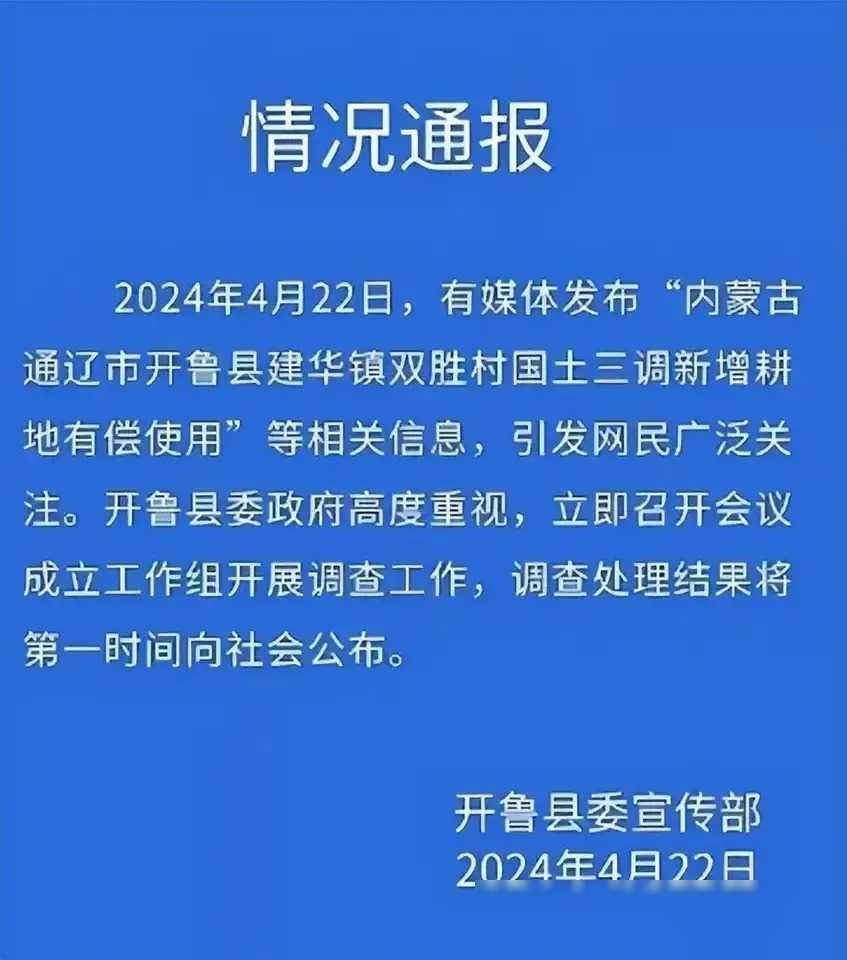 情况通报

2024年4月22日，有媒体发布“内蒙古通辽市开鲁县建华镇双胜村国土三调新增耕地有偿使用”等相关信息，引发网民广泛关注。开鲁县委政府高度重视，立即召开会议成立工作组开展调查工作，调查处理结果将第一时间向社会公布。

开鲁县委宣传部
2024年4月22日